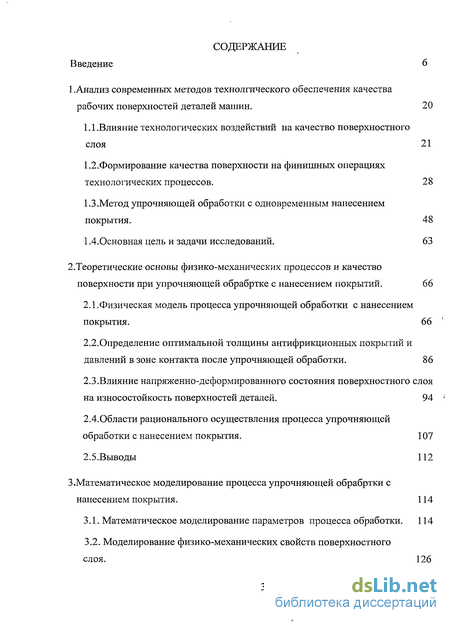 СОДЕРЖАНИЕ

Введение 6

1.Анализ современных методов технолгического обеспечения качества рабочих поверхностей деталей машин. 20

1.1.Влияние технологических воздействий на качество поверхностного слоя 21

1.2.Формирование качества поверхности на финишных операциях технологических процессов. 28

1.3.Метод упрочняющей обработки с одновременным нанесением покрытия. 48

1.4.Основная цель и задачи исследований. 63

2.Теоретические основы физико-механических процессов и качество поверхности при упрочняющей обрабртке с нанесением покрытий. 66

2.1.Физическая модель процесса упрочняющей обработки с нанесением покрытия. 66

2.2.Определение оптимальной толщины антифрикционных покрытий и давлений в зоне контакта после упрочняющей обработки. 86

2.3.Влияние напряженно-деформированного состояния поверхностного слоя на износостойкость поверхностей деталей. 94

2.4.Области рационального осуществления процесса упрочняющей обработки с нанесением покрытия. 107

2.5.Выводы 112

3.Математическое моделирование процесса упрочняющей обрабртки с нанесением покрытия. 114

3.1. Математическое моделирование параметров процесса обработки. 114

3.2. Моделирование физико-механических свойств поверхностного слоя. 126

3

dsLib.net
библиотека диссертаций